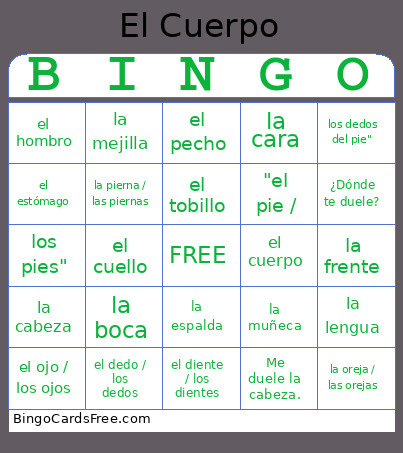 El Cuerpo

| B | I | N | G | O |
|---|---|---|---|---|
| el hombro | la mejilla | el pecho | la cara | los dedos del pie" |
| el estómago | la pierna / las piernas | el tobillo | "el pie / | ¿Dónde te duele? |
| los pies" | el cuello | FREE | el cuerpo | la frente |
| la cabeza | la boca | la espalda | la muñeca | la lengua |
| el ojo / los ojos | el dedo / los dedos | el diente / los dientes | Me duele la cabeza. | la oreja / las orejas |

BingoCardsFree.com